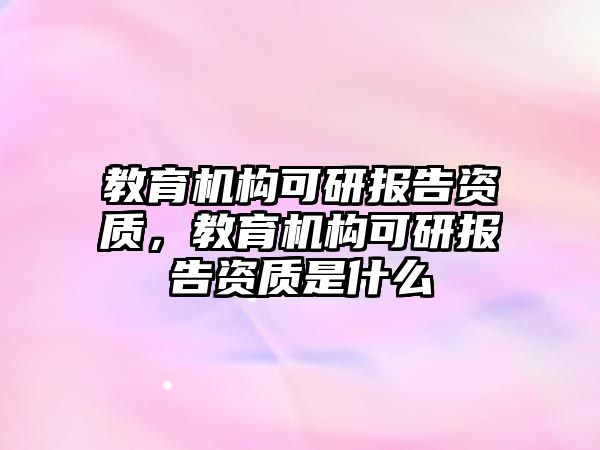 教育机构可研报告资质，教育机构可研报告资质是什么